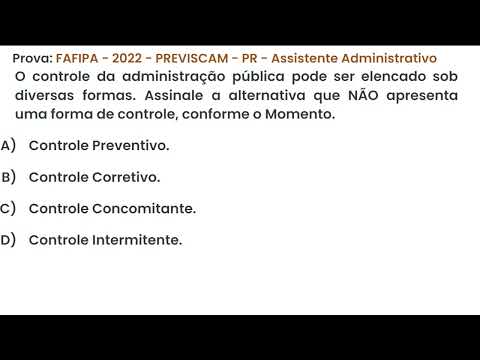 Prova: FAFIPA - 2022 - PREVISCAM - PR - Assistente Administrativo
O controle da administração pública pode ser elencado sob diversas formas. Assinale a alternativa que NÃO apresenta uma forma de controle, conforme o Momento.

A) Controle Preventivo.

B) Controle Corretivo.

C) Controle Concomitante.

D) Controle Intermitente.